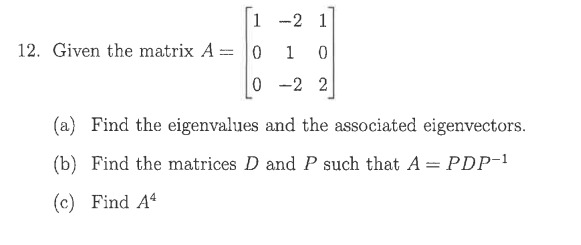 12. Given the matrix $A = \begin{bmatrix} 1 & -2 & 1 \\ 0 & 1 & 0 \\ 0 & -2 & 2 \end{bmatrix}$

(a) Find the eigenvalues and the associated eigenvectors.

(b) Find the matrices $D$ and $P$ such that $A = PDP^{-1}$

(c) Find $A^4$